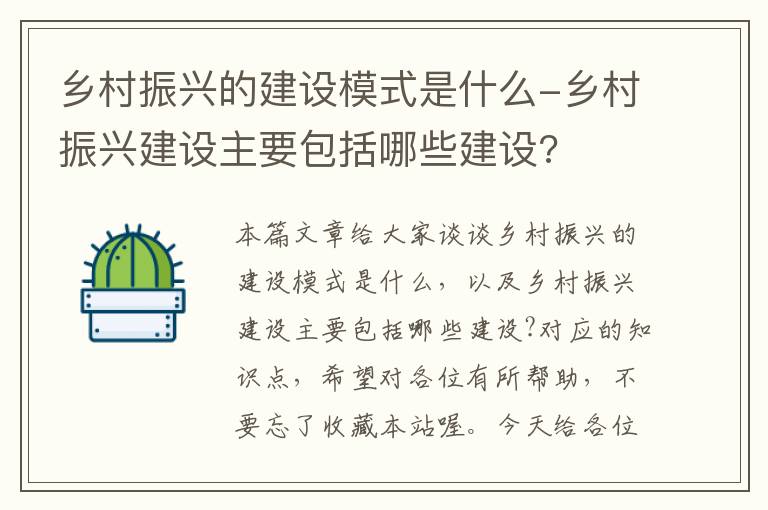 乡村振兴的建设模式是什么-乡村振兴建设主要包括哪些建设?

本篇文章给大家谈谈乡村振兴的建设模式是什么，以及乡村振兴建设主要包括哪些建设?对应的知识点，希望对各位有所帮助，不要忘了收藏本站喔。今天给各位